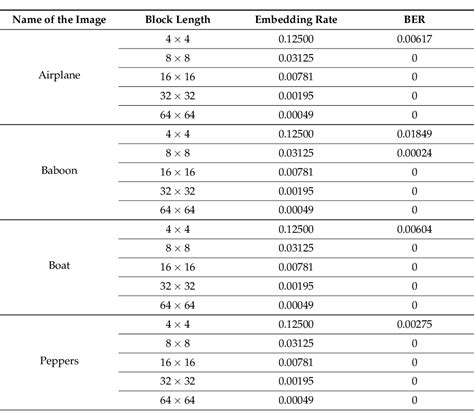 | Name of the Image | Block Length | Embedding Rate | BER |
|---|---|---|---|
| Airplane | $4 \times 4$ | 0.12500 | 0.00617 |
| | $8 \times 8$ | 0.03125 | 0 |
| | $16 \times 16$ | 0.00781 | 0 |
| | $32 \times 32$ | 0.00195 | 0 |
| | $64 \times 64$ | 0.00049 | 0 |
| Baboon | $4 \times 4$ | 0.12500 | 0.01849 |
| | $8 \times 8$ | 0.03125 | 0.00024 |
| | $16 \times 16$ | 0.00781 | 0 |
| | $32 \times 32$ | 0.00195 | 0 |
| | $64 \times 64$ | 0.00049 | 0 |
| Boat | $4 \times 4$ | 0.12500 | 0.00604 |
| | $8 \times 8$ | 0.03125 | 0 |
| | $16 \times 16$ | 0.00781 | 0 |
| | $32 \times 32$ | 0.00195 | 0 |
| | $64 \times 64$ | 0.00049 | 0 |
| Peppers | $4 \times 4$ | 0.12500 | 0.00275 |
| | $8 \times 8$ | 0.03125 | 0 |
| | $16 \times 16$ | 0.00781 | 0 |
| | $32 \times 32$ | 0.00195 | 0 |
| | $64 \times 64$ | 0.00049 | 0 |